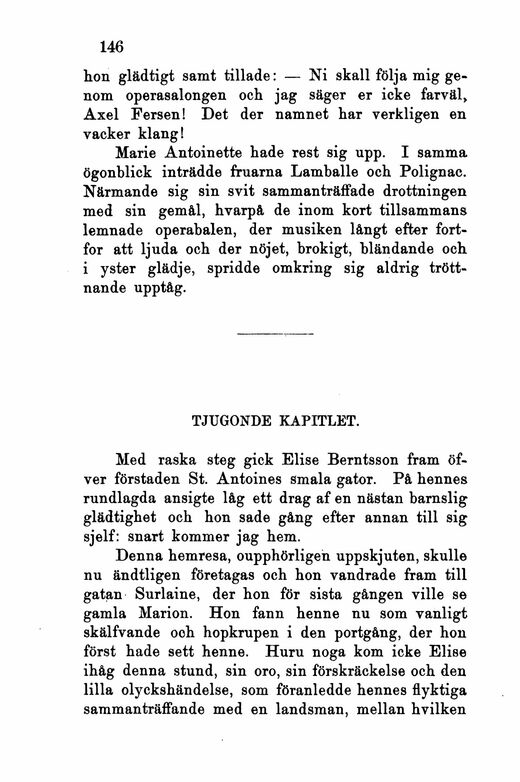 146

hon glädtigt samt tillade: — Ni skall följa mig genom operasalongen och jag säger er icke farväl, Axel Fersen! Det der namnet har verkligen en vacker klang!

Marie Antoinette hade rest sig upp. I samma ögonblick inträdde fruarna Lamballe och Polignac. Närmande sig sin svit sammanträffade drottningen med sin gemål, hvarpå de inom kort tillsammans lemnade operabalen, der musiken långt efter fortfor att ljuda och der nöjet, brokigt, bländande och i yster glädje, spridde omkring sig aldrig tröttnande upptåg.

TJUGONDE KAPITLET.

Med raska steg gick Elise Berntsson fram öfver förstaden St. Antoines smala gator. På hennes rundlagda ansigte låg ett drag af en nästan barnslig glädtighet och hon sade gång efter annan till sig sjelf: snart kommer jag hem.

Denna hemresa, oupphörligen uppskjuten, skulle nu ändtligen företagas och hon vandrade fram till gatan Surlaine, der hon för sista gången ville se gamla Marion. Hon fann henne nu som vanligt skälfvande och hopkrupen i den portgång, der hon först hade sett henne. Huru noga kom icke Elise ihåg denna stund, sin oro, sin förskräckelse och den lilla olyckshändelse, som föranledde hennes flyktiga sammanträffande med en landsman, mellan hvilken